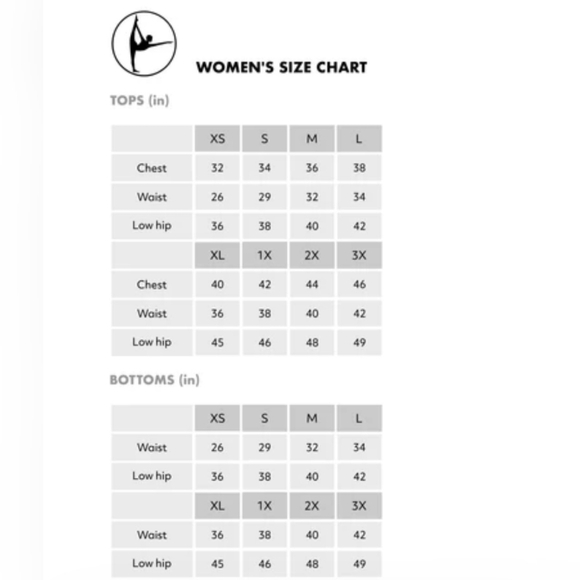 WOMEN'S SIZE CHART

TOPS (in)

| | XS | S | M | L |
|---|---|---|---|---|
| Chest | 32 | 34 | 36 | 38 |
| Waist | 26 | 29 | 32 | 34 |
| Low hip | 36 | 38 | 40 | 42 |
| | XL | 1X | 2X | 3X |
| Chest | 40 | 42 | 44 | 46 |
| Waist | 36 | 38 | 40 | 42 |
| Low hip | 45 | 46 | 48 | 49 |

BOTTOMS (in)

| | XS | S | M | L |
|---|---|---|---|---|
| Waist | 26 | 29 | 32 | 34 |
| Low hip | 36 | 38 | 40 | 42 |
| | XL | 1X | 2X | 3X |
| Waist | 36 | 38 | 40 | 42 |
| Low hip | 45 | 46 | 48 | 49 |